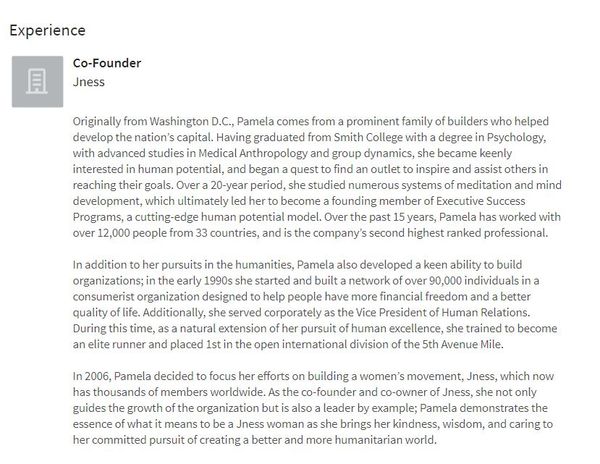 Experience

Co-Founder
Jness

Originally from Washington D.C., Pamela comes from a prominent family of builders who helped develop the nation's capital. Having graduated from Smith College with a degree in Psychology, with advanced studies in Medical Anthropology and group dynamics, she became keenly interested in human potential, and began a quest to find an outlet to inspire and assist others in reaching their goals. Over a 20-year period, she studied numerous systems of meditation and mind development, which ultimately led her to become a founding member of Executive Success Programs, a cutting-edge human potential model. Over the past 15 years, Pamela has worked with over 12,000 people from 33 countries, and is the company's second highest ranked professional.

In addition to her pursuits in the humanities, Pamela also developed a keen ability to build organizations; in the early 1990s she started and built a network of over 90,000 individuals in a consumerist organization designed to help people have more financial freedom and a better quality of life. Additionally, she served corporately as the Vice President of Human Relations. During this time, as a natural extension of her pursuit of human excellence, she trained to become an elite runner and placed 1st in the open international division of the 5th Avenue Mile.

In 2006, Pamela decided to focus her efforts on building a women's movement, Jness, which now has thousands of members worldwide. As the co-founder and co-owner of Jness, she not only guides the growth of the organization but is also a leader by example; Pamela demonstrates the essence of what it means to be a Jness woman as she brings her kindness, wisdom, and caring to her committed pursuit of creating a better and more humanitarian world.